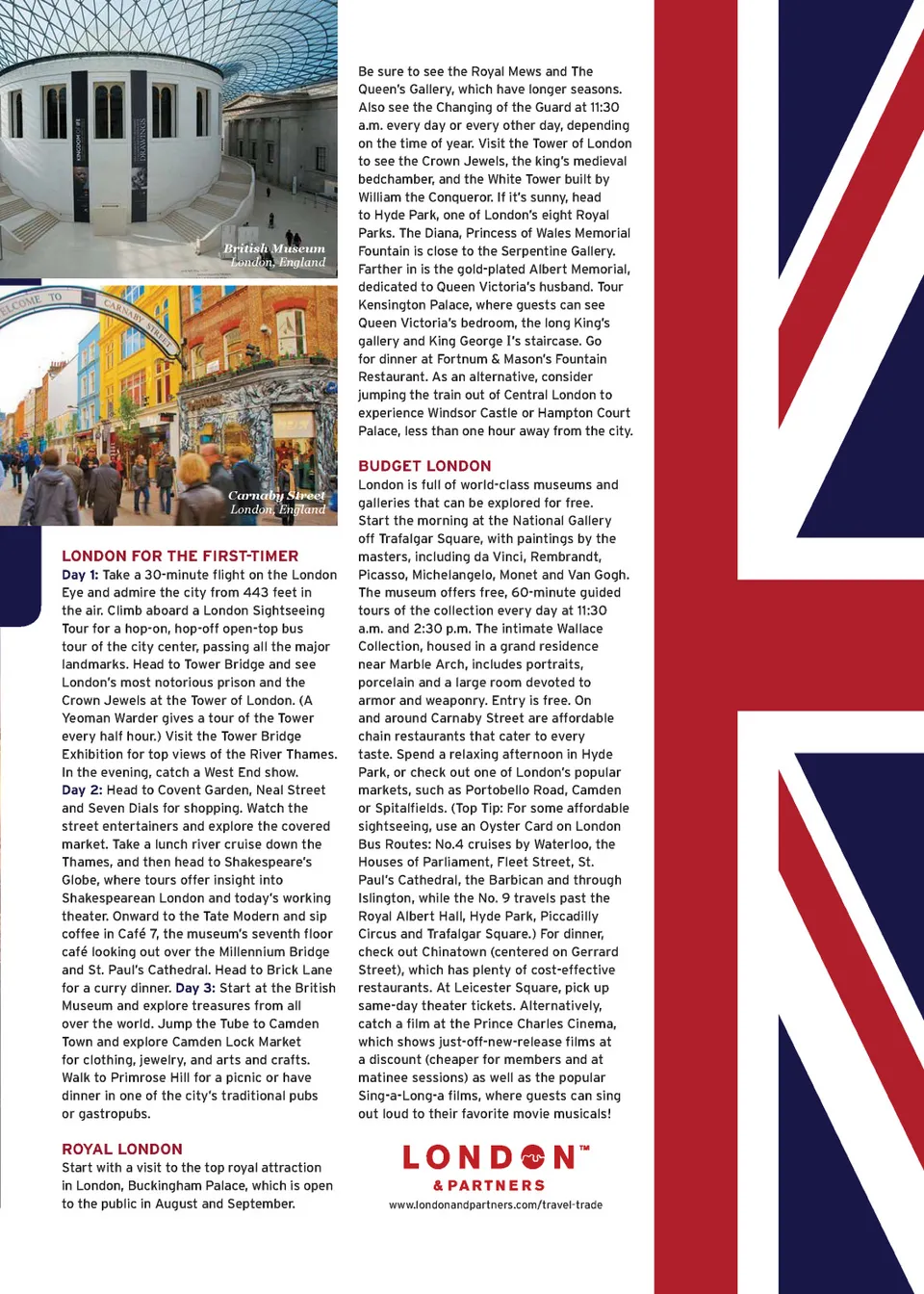 British Museum
London, England

WELCOME TO CARNABY STREET

Carnaby Street
London, England

LONDON FOR THE FIRST-TIMER
Day 1: Take a 30-minute flight on the London Eye and admire the city from 443 feet in the air. Climb aboard a London Sightseeing Tour for a hop-on, hop-off open-top bus tour of the city center, passing all the major landmarks. Head to Tower Bridge and see London's most notorious prison and the Crown Jewels at the Tower of London. (A Yeoman Warder gives a tour of the Tower every half hour.) Visit the Tower Bridge Exhibition for top views of the River Thames. In the evening, catch a West End show. Day 2: Head to Covent Garden, Neal Street and Seven Dials for shopping. Watch the street entertainers and explore the covered market. Take a lunch river cruise down the Thames, and then head to Shakespeare's Globe, where tours offer insight into Shakespearean London and today's working theater. Onward to the Tate Modern and sip coffee in Café 7, the museum's seventh floor café looking out over the Millennium Bridge and St. Paul's Cathedral. Head to Brick Lane for a curry dinner. Day 3: Start at the British Museum and explore treasures from all over the world. Jump the Tube to Camden Town and explore Camden Lock Market for clothing, jewelry, and arts and crafts. Walk to Primrose Hill for a picnic or have dinner in one of the city's traditional pubs or gastropubs.

ROYAL LONDON
Start with a visit to the top royal attraction in London, Buckingham Palace, which is open to the public in August and September.

Be sure to see the Royal Mews and The Queen's Gallery, which have longer seasons. Also see the Changing of the Guard at 11:30 a.m. every day or every other day, depending on the time of year. Visit the Tower of London to see the Crown Jewels, the king's medieval bedchamber, and the White Tower built by William the Conqueror. If it's sunny, head to Hyde Park, one of London's eight Royal Parks. The Diana, Princess of Wales Memorial Fountain is close to the Serpentine Gallery. Farther in is the gold-plated Albert Memorial, dedicated to Queen Victoria's husband. Tour Kensington Palace, where guests can see Queen Victoria's bedroom, the long King's gallery and King George I's staircase. Go for dinner at Fortnum & Mason's Fountain Restaurant. As an alternative, consider jumping the train out of Central London to experience Windsor Castle or Hampton Court Palace, less than one hour away from the city.

BUDGET LONDON
London is full of world-class museums and galleries that can be explored for free. Start the morning at the National Gallery off Trafalgar Square, with paintings by the masters, including da Vinci, Rembrandt, Picasso, Michelangelo, Monet and Van Gogh. The museum offers free, 60-minute guided tours of the collection every day at 11:30 a.m. and 2:30 p.m. The intimate Wallace Collection, housed in a grand residence near Marble Arch, includes portraits, porcelain and a large room devoted to armor and weaponry. Entry is free. On and around Carnaby Street are affordable chain restaurants that cater to every taste. Spend a relaxing afternoon in Hyde Park, or check out one of London's popular markets, such as Portobello Road, Camden or Spitalfields. (Top Tip: For some affordable sightseeing, use an Oyster Card on London Bus Routes: No.4 cruises by Waterloo, the Houses of Parliament, Fleet Street, St. Paul's Cathedral, the Barbican and through Islington, while the No. 9 travels past the Royal Albert Hall, Hyde Park, Piccadilly Circus and Trafalgar Square.) For dinner, check out Chinatown (centered on Gerrard Street), which has plenty of cost-effective restaurants. At Leicester Square, pick up same-day theater tickets. Alternatively, catch a film at the Prince Charles Cinema, which shows just-off-new-release films at a discount (cheaper for members and at matinee sessions) as well as the popular Sing-a-Long-a films, where guests can sing out loud to their favorite movie musicals!

LONDON™
& PARTNERS
www.londonandpartners.com/travel-trade